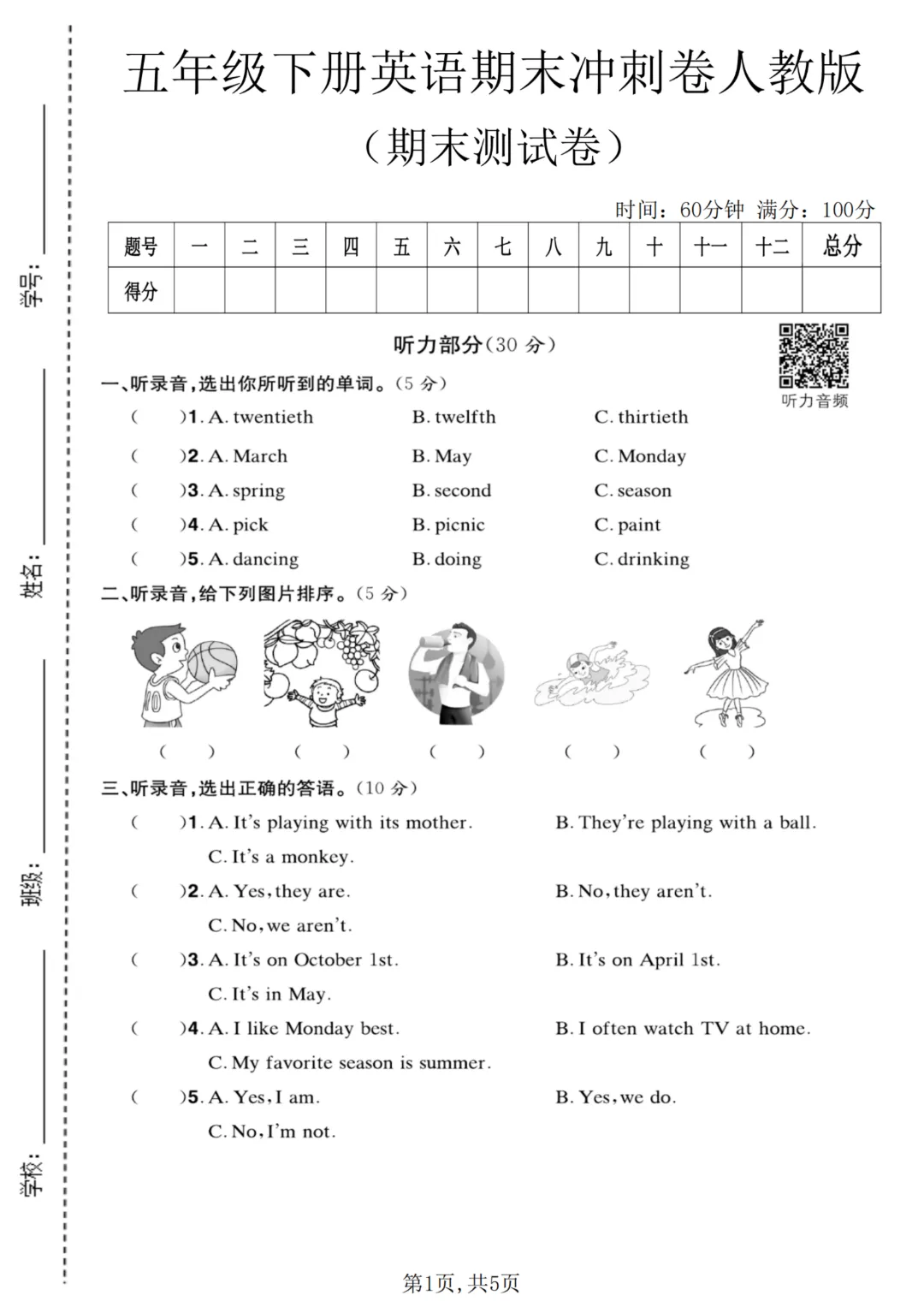 学号：

姓名：

班级：

学校：

五年级下册英语期末冲刺卷人教版

（期末测试卷）

时间：60分钟 满分：100分

| 题号 | 一 | 二 | 三 | 四 | 五 | 六 | 七 | 八 | 九 | 十 | 十一 | 十二 | 总分 |
|---|---|---|---|---|---|---|---|---|---|---|---|---|---|
| 得分 | | | | | | | | | | | | | |

听力部分（30 分）

听力音频

一、听录音，选出你所听到的单词。（5 分）

(　　)1. A. twentieth　B. twelfth　C. thirtieth

(　　)2. A. March　B. May　C. Monday

(　　)3. A. spring　B. second　C. season

(　　)4. A. pick　B. picnic　C. paint

(　　)5. A. dancing　B. doing　C. drinking

二、听录音，给下列图片排序。（5 分）

10

(　　)　(　　)　(　　)　(　　)　(　　)

三、听录音，选出正确的答语。（10 分）

(　　)1. A. It's playing with its mother.　B. They're playing with a ball.　C. It's a monkey.

(　　)2. A. Yes, they are.　B. No, they aren't.　C. No, we aren't.

(　　)3. A. It's on October 1st.　B. It's on April 1st.　C. It's in May.

(　　)4. A. I like Monday best.　B. I often watch TV at home.　C. My favorite season is summer.

(　　)5. A. Yes, I am.　B. Yes, we do.　C. No, I'm not.

第1页，共5页